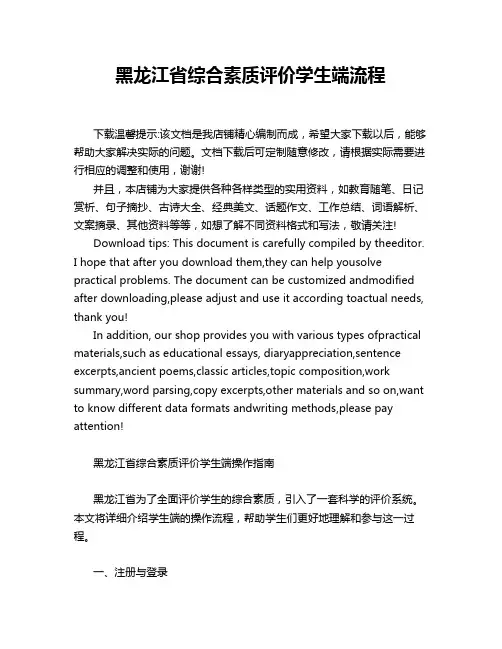 黑龙江省综合素质评价学生端流程

下载温馨提示:该文档是我店铺精心编制而成，希望大家下载以后，能够帮助大家解决实际的问题。文档下载后可定制随意修改，请根据实际需要进行相应的调整和使用，谢谢!

并且，本店铺为大家提供各种各样类型的实用资料，如教育随笔、日记赏析、句子摘抄、古诗大全、经典美文、话题作文、工作总结、词语解析、文案摘录、其他资料等等，如想了解不同资料格式和写法，敬请关注!

Download tips: This document is carefully compiled by theeditor. I hope that after you download them,they can help yousolve practical problems. The document can be customized andmodified after downloading,please adjust and use it according toactual needs, thank you!

In addition, our shop provides you with various types ofpractical materials,such as educational essays, diaryappreciation,sentence excerpts,ancient poems,classic articles,topic composition,work summary,word parsing,copy excerpts,other materials and so on,want to know different data formats andwriting methods,please pay attention!

黑龙江省综合素质评价学生端操作指南

黑龙江省为了全面评价学生的综合素质，引入了一套科学的评价系统。本文将详细介绍学生端的操作流程，帮助学生们更好地理解和参与这一过程。

一、注册与登录